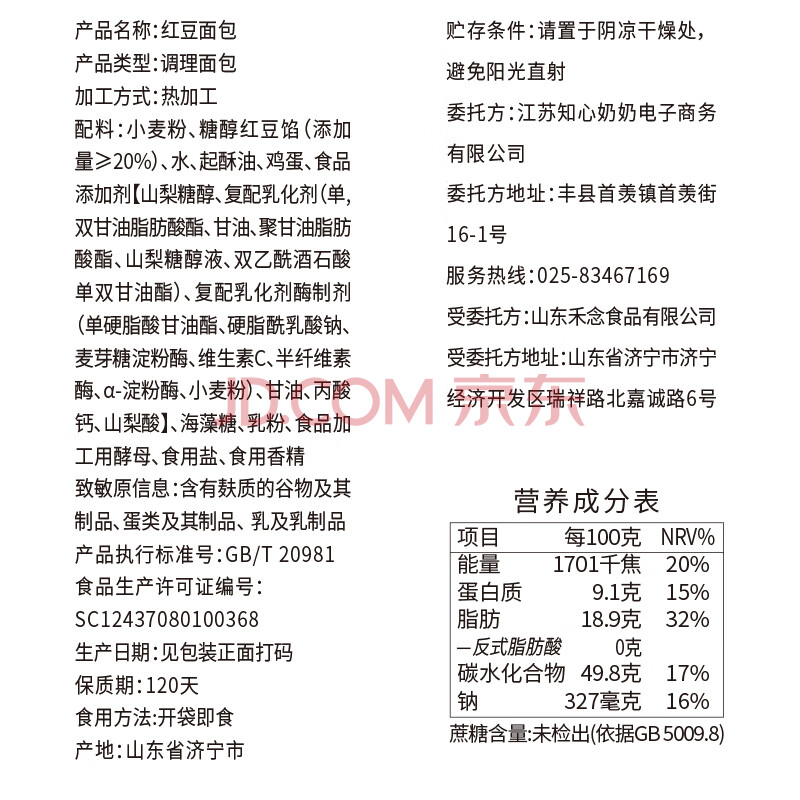 产品名称：红豆面包
产品类型：调理面包
加工方式：热加工
配料：小麦粉、糖醇红豆馅（添加量≥20%）、水、起酥油、鸡蛋、食品添加剂【山梨糖醇、复配乳化剂（单，双甘油脂肪酸酯、甘油、聚甘油脂肪酸酯、山梨糖醇液、双乙酰酒石酸单双甘油酯）、复配乳化剂酶制剂（单硬脂酸甘油酯、硬脂酰乳酸钠、麦芽糖淀粉酶、维生素C、半纤维素酶、α-淀粉酶、小麦粉）、甘油、丙酸钙、山梨酸】、海藻糖、乳粉、食品加工用酵母、食用盐、食用香精
致敏原信息：含有麸质的谷物及其制品、蛋类及其制品、乳及乳制品
产品执行标准号：GB/T 20981
食品生产许可证编号：SC12437080100368
生产日期：见包装正面打码
保质期：120天
食用方法：开袋即食
产地：山东省济宁市

贮存条件：请置于阴凉干燥处，避免阳光直射
委托方：江苏知心奶奶电子商务有限公司
委托方地址：丰县首羡镇首羡街16-1号
服务热线：025-83467169
受委托方：山东禾念食品有限公司
受委托方地址：山东省济宁市济宁经济开发区瑞祥路北嘉诚路6号

JD.COM 京东

营养成分表

| 项目 | 每100克 | NRV% |
|---|---|---|
| 能量 | 1701千焦 | 20% |
| 蛋白质 | 9.1克 | 15% |
| 脂肪 | 18.9克 | 32% |
| —反式脂肪酸 | 0克 | |
| 碳水化合物 | 49.8克 | 17% |
| 钠 | 327毫克 | 16% |

蔗糖含量：未检出(依据GB 5009.8)